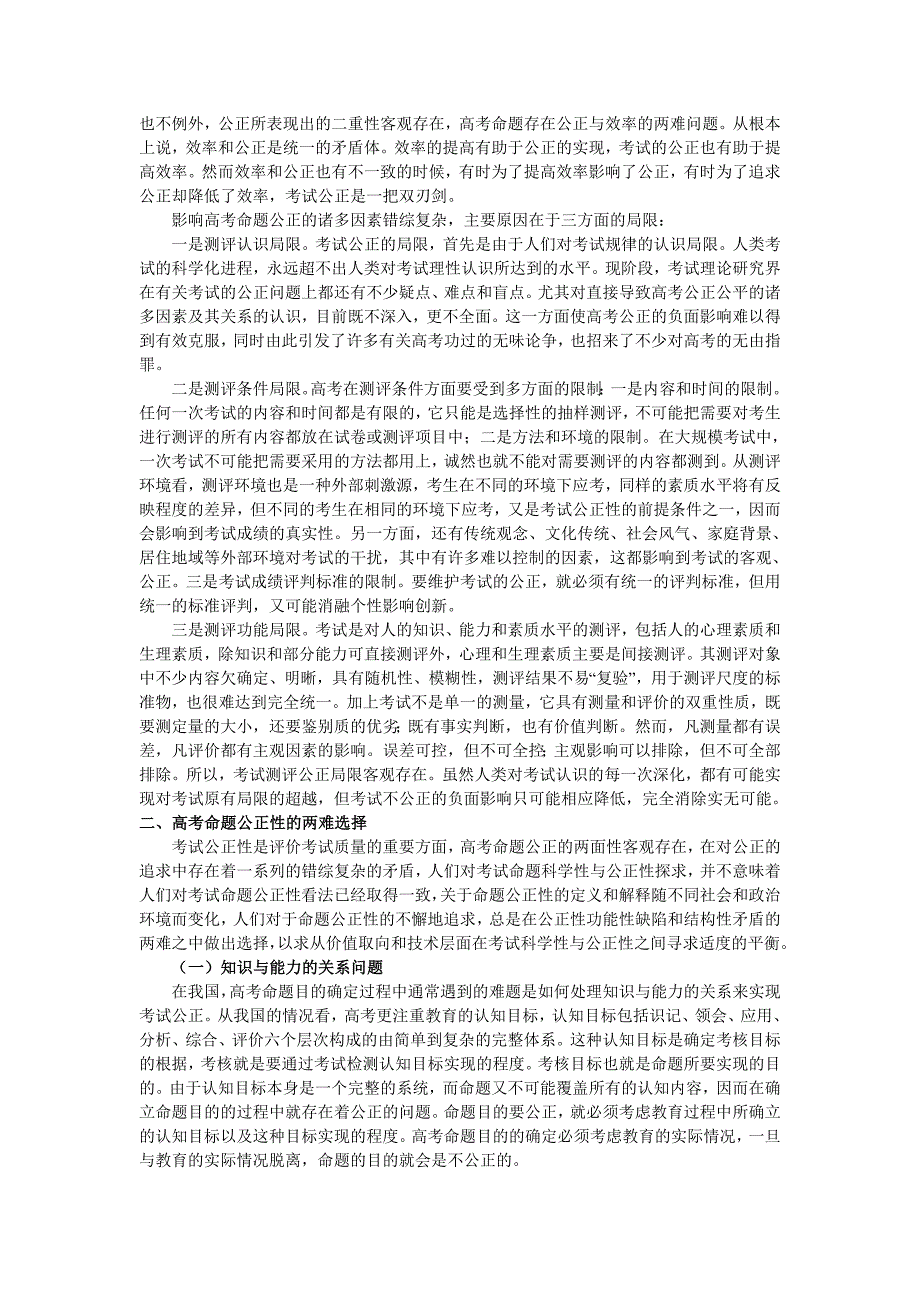 也不例外，公正所表现出的二重性客观存在，高考命题存在公正与效率的两难问题。从根本上说，效率和公正是统一的矛盾体。效率的提高有助于公正的实现，考试的公正也有助于提高效率。然而效率和公正也有不一致的时候，有时为了提高效率影响了公正，有时为了追求公正却降低了效率，考试公正是一把双刃剑。

影响高考命题公正的诸多因素错综复杂，主要原因在于三方面的局限：

一是测评认识局限。考试公正的局限，首先是由于人们对考试规律的认识局限。人类考试的科学化进程，永远超不出人类对考试理性认识所达到的水平。现阶段，考试理论研究界在有关考试的公正问题上都还有不少疑点、难点和盲点。尤其对直接导致高考公正公平的诸多因素及其关系的认识，目前既不深入，更不全面。这一方面使高考公正的负面影响难以得到有效克服，同时由此引发了许多有关高考功过的无味论争，也招来了不少对高考的无由指罪。

二是测评条件局限。高考在测评条件方面要受到多方面的限制：一是内容和时间的限制。任何一次考试的内容和时间都是有限的，它只能是选择性的抽样测评，不可能把需要对考生进行测评的所有内容都放在试卷或测评项目中；二是方法和环境的限制。在大规模考试中，一次考试不可能把需要采用的方法都用上，诚然也就不能对需要测评的内容都测到。从测评环境看，测评环境也是一种外部刺激源，考生在不同的环境下应考，同样的素质水平将有反映程度的差异，但不同的考生在相同的环境下应考，又是考试公正性的前提条件之一，因而会影响到考试成绩的真实性。另一方面，还有传统观念、文化传统、社会风气、家庭背景、居住地域等外部环境对考试的干扰，其中有许多难以控制的因素，这都影响到考试的客观、公正。三是考试成绩评判标准的限制。要维护考试的公正，就必须有统一的评判标准，但用统一的标准评判，又可能消融个性影响创新。

三是测评功能局限。考试是对人的知识、能力和素质水平的测评，包括人的心理素质和生理素质，除知识和部分能力可直接测评外，心理和生理素质主要是间接测评。其测评对象中不少内容欠确定、明晰，具有随机性、模糊性，测评结果不易“复验”，用于测评尺度的标准物，也很难达到完全统一。加上考试不是单一的测量，它具有测量和评价的双重性质，既要测定量的大小，还要鉴别质的优劣；既有事实判断，也有价值判断。然而，凡测量都有误差，凡评价都有主观因素的影响。误差可控，但不可全控；主观影响可以排除，但不可全部排除。所以，考试测评公正局限客观存在。虽然人类对考试认识的每一次深化，都有可能实现对考试原有局限的超越，但考试不公正的负面影响只可能相应降低，完全消除实无可能。

二、高考命题公正性的两难选择

考试公正性是评价考试质量的重要方面，高考命题公正的两面性客观存在，在对公正的追求中存在着一系列的错综复杂的矛盾，人们对考试命题科学性与公正性探求，并不意味着人们对考试命题公正性看法已经取得一致，关于命题公正性的定义和解释随不同社会和政治环境而变化，人们对于命题公正性的不懈地追求，总是在公正性功能性缺陷和结构性矛盾的两难之中做出选择，以求从价值取向和技术层面在考试科学性与公正性之间寻求适度的平衡。

（一）知识与能力的关系问题

在我国，高考命题目的确定过程中通常遇到的难题是如何处理知识与能力的关系来实现考试公正。从我国的情况看，高考更注重教育的认知目标，认知目标包括识记、领会、应用、分析、综合、评价六个层次构成的由简单到复杂的完整体系。这种认知目标是确定考核目标的根据，考核就是要通过考试检测认知目标实现的程度。考核目标也就是命题所要实现的目的。由于认知目标本身是一个完整的系统，而命题又不可能覆盖所有的认知内容，因而在确立命题目的的过程中就存在着公正的问题。命题目的要公正，就必须考虑教育过程中所确立的认知目标以及这种目标实现的程度。高考命题目的的确定必须考虑教育的实际情况，一旦与教育的实际情况脱离，命题的目的就会是不公正的。